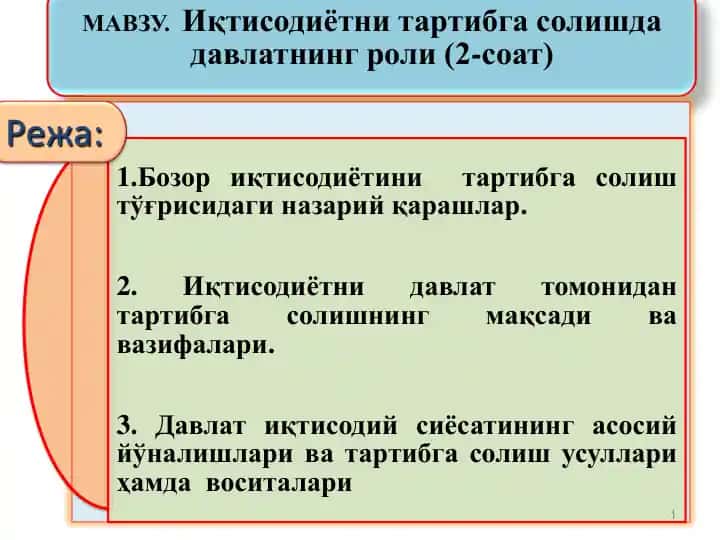 МАВЗУ. Иқтисодиётни тартибга солишда давлатнинг роли (2-соат)

Режа:

1.Бозор иқтисодиётини тартибга солиш тўғрисидаги назарий қарашлар.

2. Иқтисодиётни давлат томонидан тартибга солишнинг мақсади ва вазифалари.

3. Давлат иқтисодий сиёсатининг асосий йўналишлари ва тартибга солиш усуллари ҳамда воситалари

1